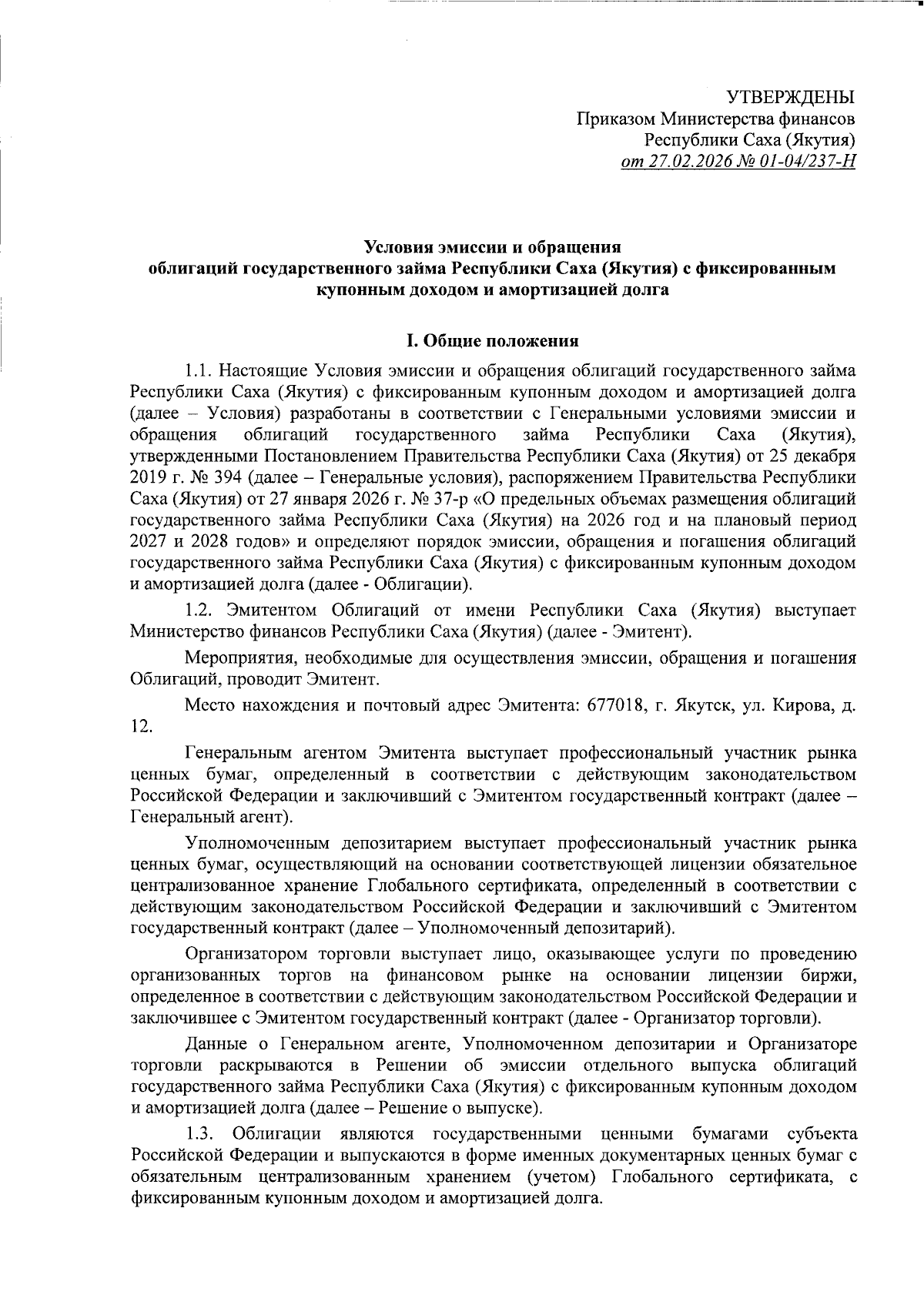 УТВЕРЖДЕНЫ
Приказом Министерства финансов
Республики Саха (Якутия)
от 27.02.2026 № 01-04/237-Н

Условия эмиссии и обращения
облигаций государственного займа Республики Саха (Якутия) с фиксированным купонным доходом и амортизацией долга

I. Общие положения

1.1. Настоящие Условия эмиссии и обращения облигаций государственного займа Республики Саха (Якутия) с фиксированным купонным доходом и амортизацией долга (далее – Условия) разработаны в соответствии с Генеральными условиями эмиссии и обращения облигаций государственного займа Республики Саха (Якутия), утвержденными Постановлением Правительства Республики Саха (Якутия) от 25 декабря 2019 г. № 394 (далее – Генеральные условия), распоряжением Правительства Республики Саха (Якутия) от 27 января 2026 г. № 37-р «О предельных объемах размещения облигаций государственного займа Республики Саха (Якутия) на 2026 год и на плановый период 2027 и 2028 годов» и определяют порядок эмиссии, обращения и погашения облигаций государственного займа Республики Саха (Якутия) с фиксированным купонным доходом и амортизацией долга (далее - Облигации).

1.2. Эмитентом Облигаций от имени Республики Саха (Якутия) выступает Министерство финансов Республики Саха (Якутия) (далее - Эмитент).

Мероприятия, необходимые для осуществления эмиссии, обращения и погашения Облигаций, проводит Эмитент.

Место нахождения и почтовый адрес Эмитента: 677018, г. Якутск, ул. Кирова, д. 12.

Генеральным агентом Эмитента выступает профессиональный участник рынка ценных бумаг, определенный в соответствии с действующим законодательством Российской Федерации и заключивший с Эмитентом государственный контракт (далее – Генеральный агент).

Уполномоченным депозитарием выступает профессиональный участник рынка ценных бумаг, осуществляющий на основании соответствующей лицензии обязательное централизованное хранение Глобального сертификата, определенный в соответствии с действующим законодательством Российской Федерации и заключивший с Эмитентом государственный контракт (далее – Уполномоченный депозитарий).

Организатором торговли выступает лицо, оказывающее услуги по проведению организованных торгов на финансовом рынке на основании лицензии биржи, определенное в соответствии с действующим законодательством Российской Федерации и заключившее с Эмитентом государственный контракт (далее - Организатор торговли).

Данные о Генеральном агенте, Уполномоченном депозитарии и Организаторе торговли раскрываются в Решении об эмиссии отдельного выпуска облигаций государственного займа Республики Саха (Якутия) с фиксированным купонным доходом и амортизацией долга (далее – Решение о выпуске).

1.3. Облигации являются государственными ценными бумагами субъекта Российской Федерации и выпускаются в форме именных документарных ценных бумаг с обязательным централизованным хранением (учетом) Глобального сертификата, с фиксированным купонным доходом и амортизацией долга.